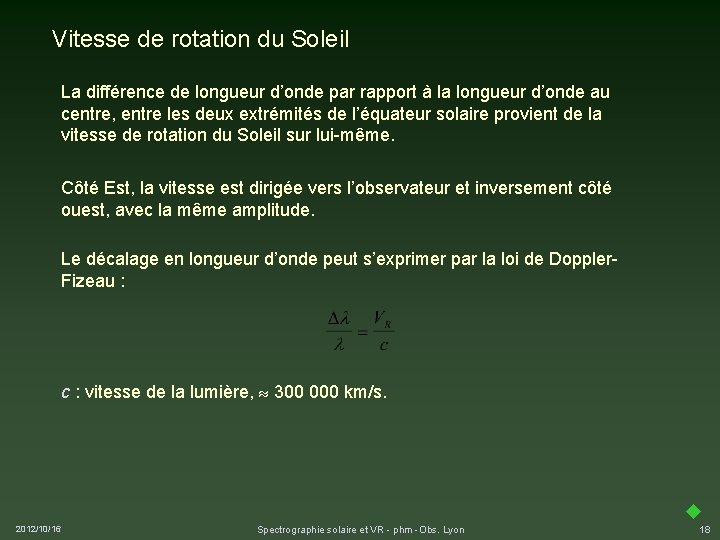 Vitesse de rotation du Soleil

La différence de longueur d'onde par rapport à la longueur d'onde au centre, entre les deux extrémités de l'équateur solaire provient de la vitesse de rotation du Soleil sur lui-même.

Côté Est, la vitesse est dirigée vers l'observateur et inversement côté ouest, avec la même amplitude.

Le décalage en longueur d'onde peut s'exprimer par la loi de Doppler-Fizeau :

$\frac{\Delta\lambda}{\lambda} = \frac{V_R}{c}$

c : vitesse de la lumière, ≈ 300 000 km/s.

2012/10/16 Spectrographie solaire et VR - phm - Obs. Lyon 18